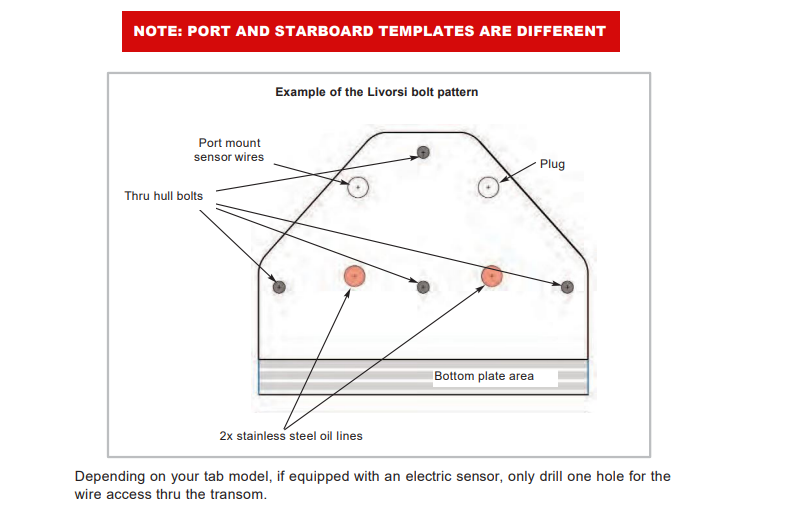 NOTE: PORT AND STARBOARD TEMPLATES ARE DIFFERENT

Example of the Livorsi bolt pattern

Port mount sensor wires

Plug

Thru hull bolts

Bottom plate area

2x stainless steel oil lines

Depending on your tab model, if equipped with an electric sensor, only drill one hole for the wire access thru the transom.